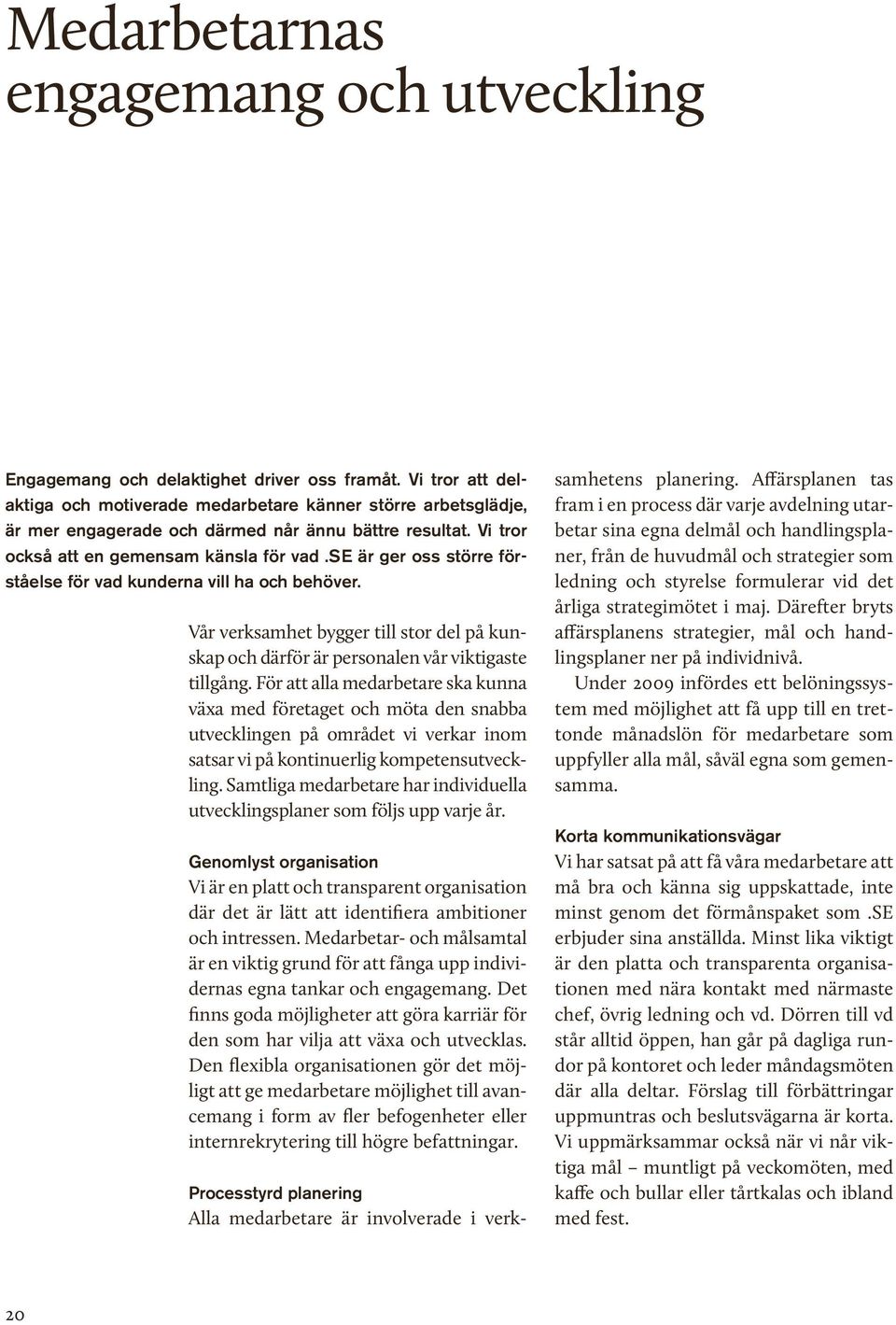 Medarbetarnas engagemang och utveckling

Engagemang och delaktighet driver oss framåt. Vi tror att delaktiga och motiverade medarbetare känner större arbetsglädje, är mer engagerade och därmed når ännu bättre resultat. Vi tror också att en gemensam känsla för vad .SE är ger oss större förståelse för vad kunderna vill ha och behöver.

Vår verksamhet bygger till stor del på kunskap och därför är personalen vår viktigaste tillgång. För att alla medarbetare ska kunna växa med företaget och möta den snabba utvecklingen på området vi verkar inom satsar vi på kontinuerlig kompetensutveckling. Samtliga medarbetare har individuella utvecklingsplaner som följs upp varje år.

Genomlyst organisation
Vi är en platt och transparent organisation där det är lätt att identifiera ambitioner och intressen. Medarbetar- och målsamtal är en viktig grund för att fånga upp individernas egna tankar och engagemang. Det finns goda möjligheter att göra karriär för den som har vilja att växa och utvecklas. Den flexibla organisationen gör det möjligt att ge medarbetare möjlighet till avancemang i form av fler befogenheter eller internrekrytering till högre befattningar.

Processtyrd planering
Alla medarbetare är involverade i verksamhetens planering. Affärsplanen tas fram i en process där varje avdelning utarbetar sina egna delmål och handlingsplaner, från de huvudmål och strategier som ledning och styrelse formulerar vid det årliga strategimötet i maj. Därefter bryts affärsplanens strategier, mål och handlingsplaner ner på individnivå.

Under 2009 infördes ett belöningssystem med möjlighet att få upp till en trettonde månadslön för medarbetare som uppfyller alla mål, såväl egna som gemensamma.

Korta kommunikationsvägar
Vi har satsat på att få våra medarbetare att må bra och känna sig uppskattade, inte minst genom det förmånspaket som .SE erbjuder sina anställda. Minst lika viktigt är den platta och transparenta organisationen med nära kontakt med närmaste chef, övrig ledning och vd. Dörren till vd står alltid öppen, han går på dagliga rundor på kontoret och leder måndagsmöten där alla deltar. Förslag till förbättringar uppmuntras och beslutsvägarna är korta. Vi uppmärksammar också när vi når viktiga mål – muntligt på veckomöten, med kaffe och bullar eller tårtkalas och ibland med fest.

20